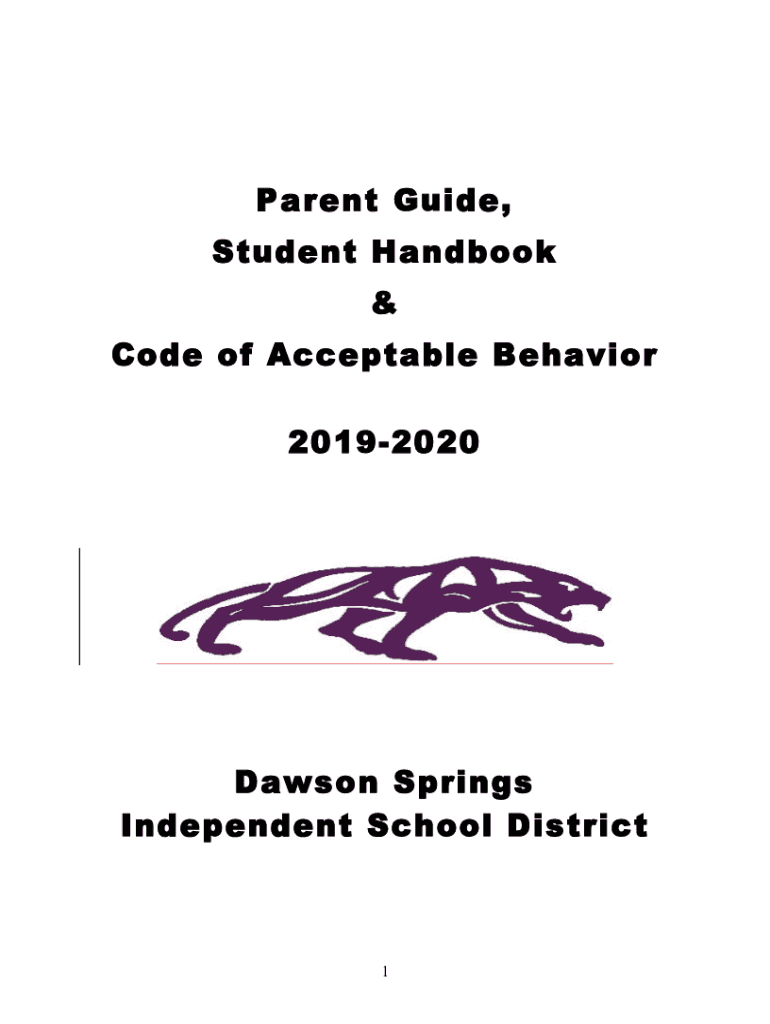 Parent Guide,
Student Handbook
&
Code of Acceptable Behavior

2019-2020

Dawson Springs
Independent School District

1